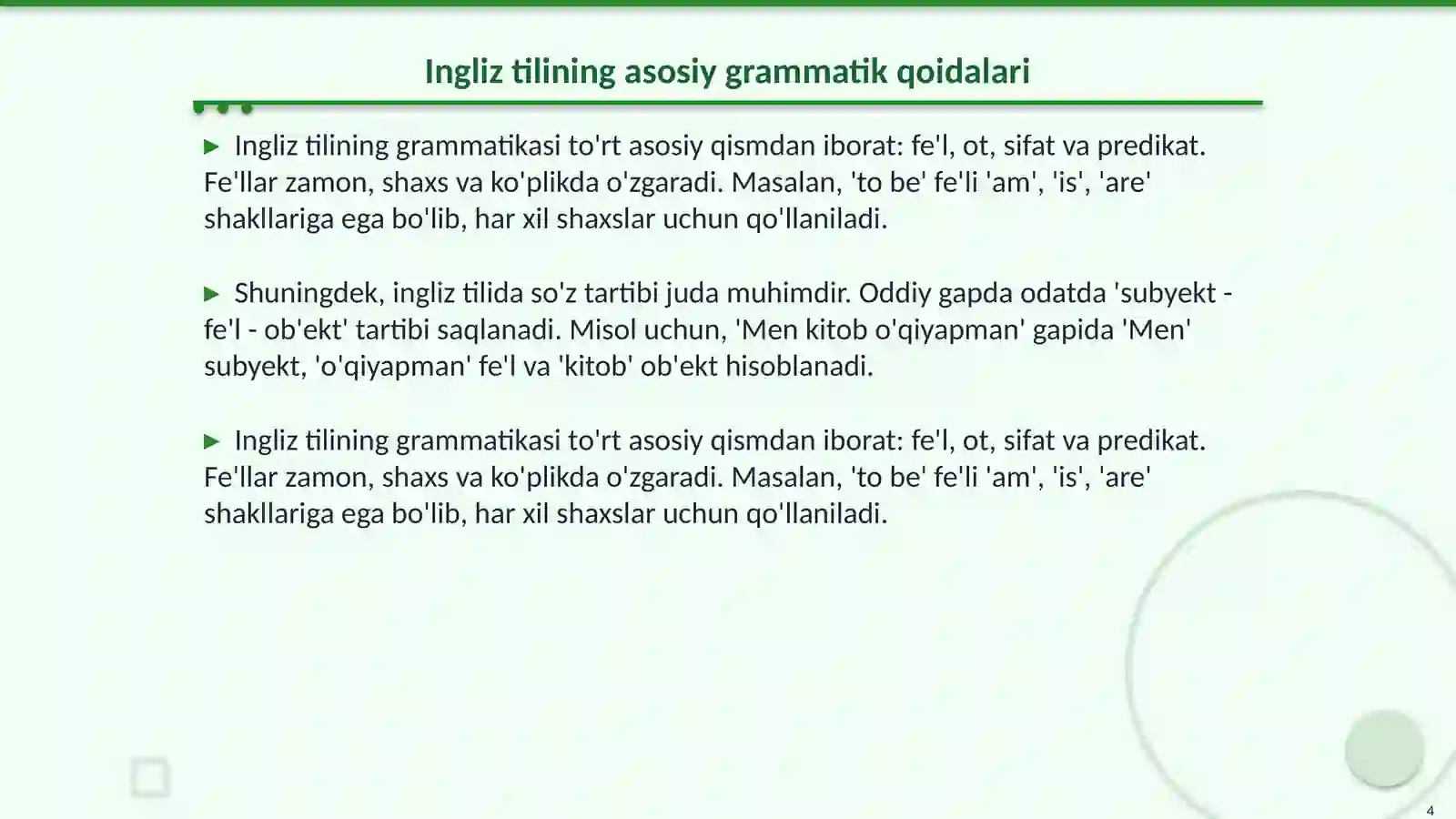 Ingliz tilining asosiy grammatik qoidalari

▶ Ingliz tilining grammatikasi to'rt asosiy qismdan iborat: fe'l, ot, sifat va predikat. Fe'llar zamon, shaxs va ko'plikda o'zgaradi. Masalan, 'to be' fe'li 'am', 'is', 'are' shakllariga ega bo'lib, har xil shaxslar uchun qo'llaniladi.

▶ Shuningdek, ingliz tilida so'z tartibi juda muhimdir. Oddiy gapda odatda 'subyekt - fe'l - ob'ekt' tartibi saqlanadi. Misol uchun, 'Men kitob o'qiyapman' gapida 'Men' subyekt, 'o'qiyapman' fe'l va 'kitob' ob'ekt hisoblanadi.

▶ Ingliz tilining grammatikasi to'rt asosiy qismdan iborat: fe'l, ot, sifat va predikat. Fe'llar zamon, shaxs va ko'plikda o'zgaradi. Masalan, 'to be' fe'li 'am', 'is', 'are' shakllariga ega bo'lib, har xil shaxslar uchun qo'llaniladi.

4